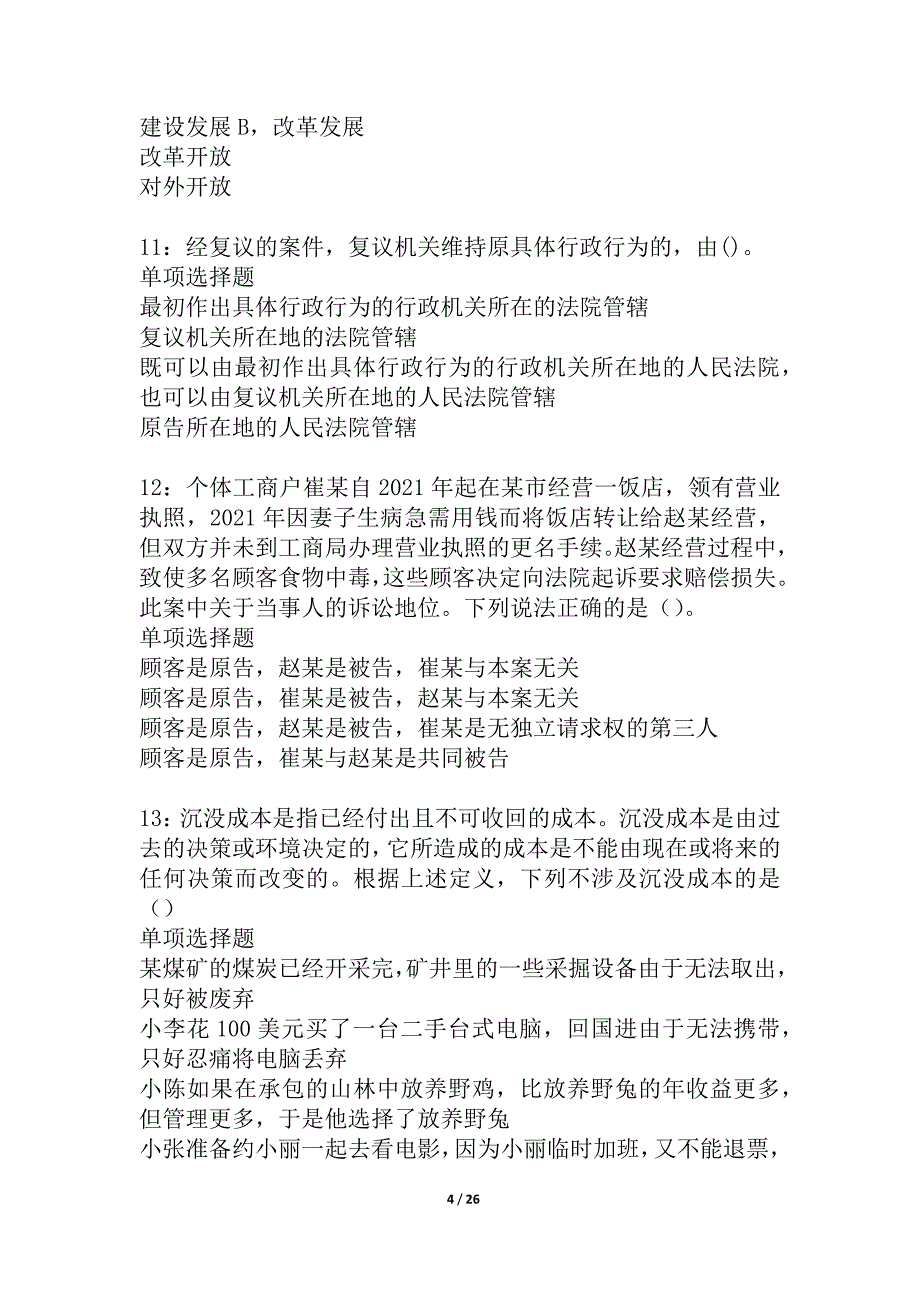 建设发展 B，改革发展
改革开放
对外开放

11：经复议的案件，复议机关维持原具体行政行为的，由()。
单项选择题
最初作出具体行政行为的行政机关所在的法院管辖
复议机关所在地的法院管辖
既可以由最初作出具体行政行为的行政机关所在地的人民法院，也可以由复议机关所在地的人民法院管辖
原告所在地的人民法院管辖

12：个体工商户崔某自 2021 年起在某市经营一饭店，领有营业执照，2021 年因妻子生病急需用钱而将饭店转让给赵某经营，但双方并未到工商局办理营业执照的更名手续。赵某经营过程中，致使多名顾客食物中毒，这些顾客决定向法院起诉要求赔偿损失。此案中关于当事人的诉讼地位。下列说法正确的是（）。
单项选择题
顾客是原告，赵某是被告，崔某与本案无关
顾客是原告，崔某是被告，赵某与本案无关
顾客是原告，赵某是被告，崔某是无独立请求权的第三人
顾客是原告，崔某与赵某是共同被告

13：沉没成本是指已经付出且不可收回的成本。沉没成本是由过去的决策或环境决定的，它所造成的成本是不能由现在或将来的任何决策而改变的。根据上述定义，下列不涉及沉没成本的是（）
单项选择题
某煤矿的煤炭已经开采完，矿井里的一些采掘设备由于无法取出，只好被废弃
小李花 100 美元买了一台二手台式电脑，回国进由于无法携带，只好忍痛将电脑丢弃
小陈如果在承包的山林中放养野鸡，比放养野兔的年收益更多，但管理更多，于是他选择了放养野兔
小张准备约小丽一起去看电影，因为小丽临时加班，又不能退票，

4 / 26